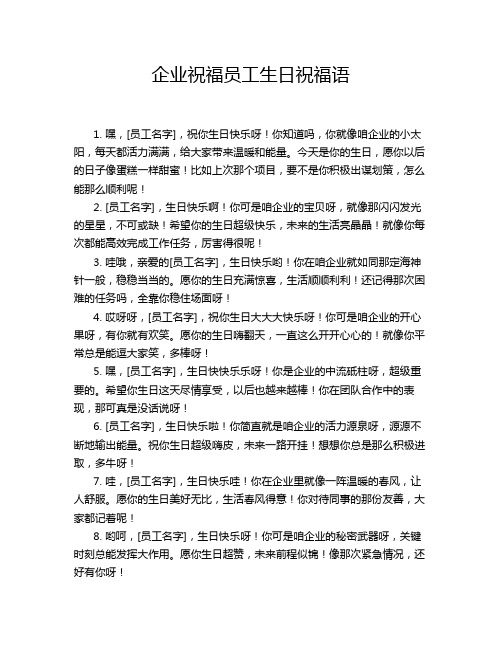 企业祝福员工生日祝福语

1. 嘿，[员工名字]，祝你生日快乐呀！你知道吗，你就像咱企业的小太阳，每天都活力满满，给大家带来温暖和能量。今天是你的生日，愿你以后的日子像蛋糕一样甜蜜！比如上次那个项目，要不是你积极出谋划策，怎么能那么顺利呢！

2. [员工名字]，生日快乐啊！你可是咱企业的宝贝呀，就像那闪闪发光的星星，不可或缺！希望你的生日超级快乐，未来的生活亮晶晶！就像你每次都能高效完成工作任务，厉害得很呢！

3. 哇哦，亲爱的[员工名字]，生日快乐哟！你在咱企业就如同那定海神针一般，稳稳当当的。愿你的生日充满惊喜，生活顺顺利利！还记得那次困难的任务吗，全靠你稳住场面呀！

4. 哎呀呀，[员工名字]，祝你生日大大大快乐呀！你可是咱企业的开心果呀，有你就有欢笑。愿你的生日嗨翻天，一直这么开开心心的！就像你平常总是能逗大家笑，多棒呀！

5. 嘿，[员工名字]，生日快快乐乐呀！你是企业的中流砥柱呀，超级重要的。希望你生日这天尽情享受，以后也越来越棒！你在团队合作中的表现，那可真是没话说呀！

6. [员工名字]，生日快乐啦！你简直就是咱企业的活力源泉呀，源源不断地输出能量。祝你生日超级嗨皮，未来一路开挂！想想你总是那么积极进取，多牛呀！

7. 哇，[员工名字]，生日快乐哇！你在企业里就像一阵温暖的春风，让人舒服。愿你的生日美好无比，生活春风得意！你对待同事的那份友善，大家都记着呢！

8. 哟呵，[员工名字]，生日快乐呀！你可是咱企业的秘密武器呀，关键时刻总能发挥大作用。愿你生日超赞，未来前程似锦！像那次紧急情况，还好有你呀！